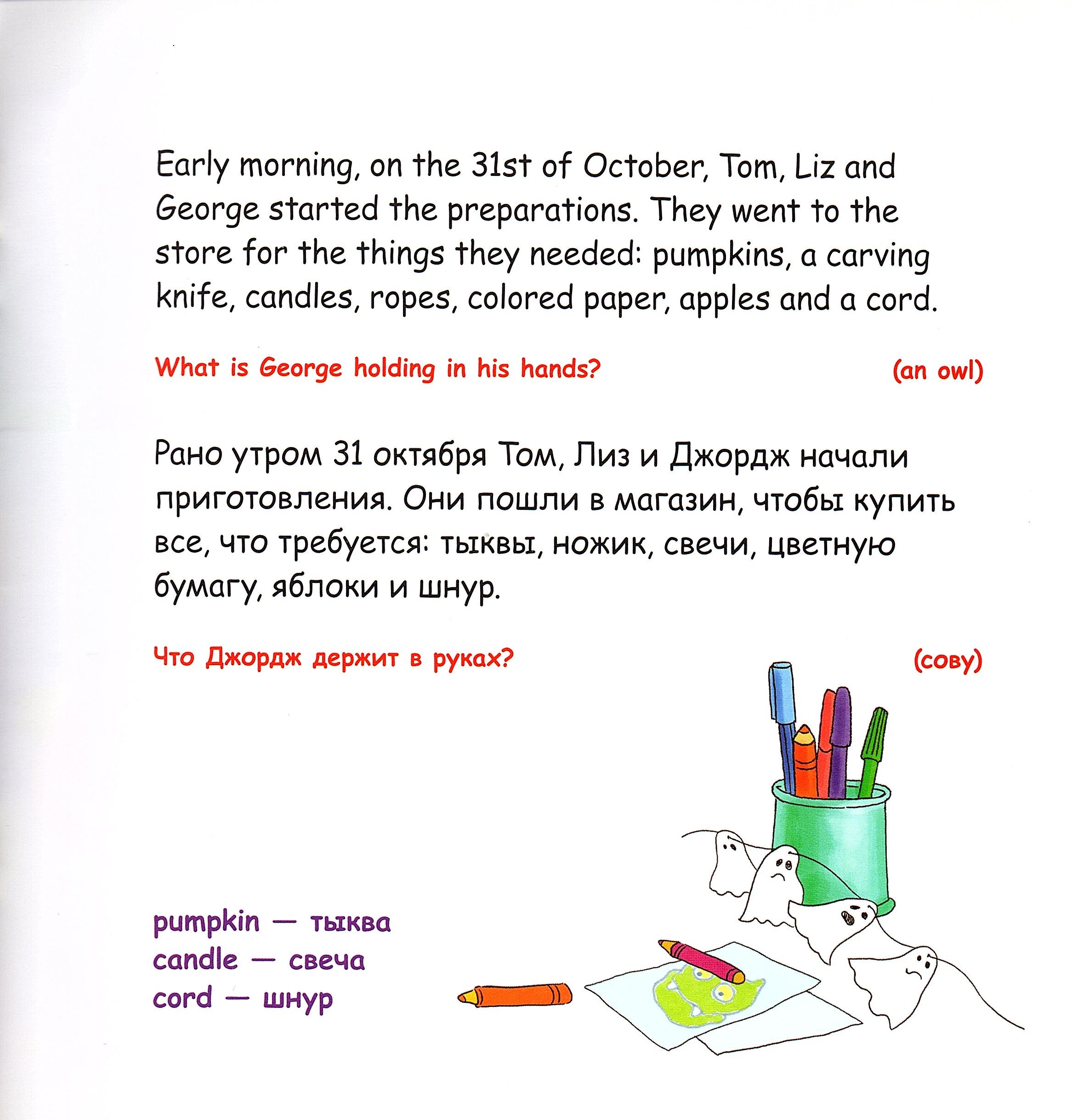 Early morning, on the 31st of October, Tom, Liz and George started the preparations. They went to the store for the things they needed: pumpkins, a carving knife, candles, ropes, colored paper, apples and a cord.

What is George holding in his hands? (an owl)

Рано утром 31 октября Том, Лиз и Джордж начали приготовления. Они пошли в магазин, чтобы купить все, что требуется: тыквы, ножик, свечи, цветную бумагу, яблоки и шнур.

Что Джордж держит в руках? (сову)

pumpkin — тыква
candle — свеча
cord — шнур